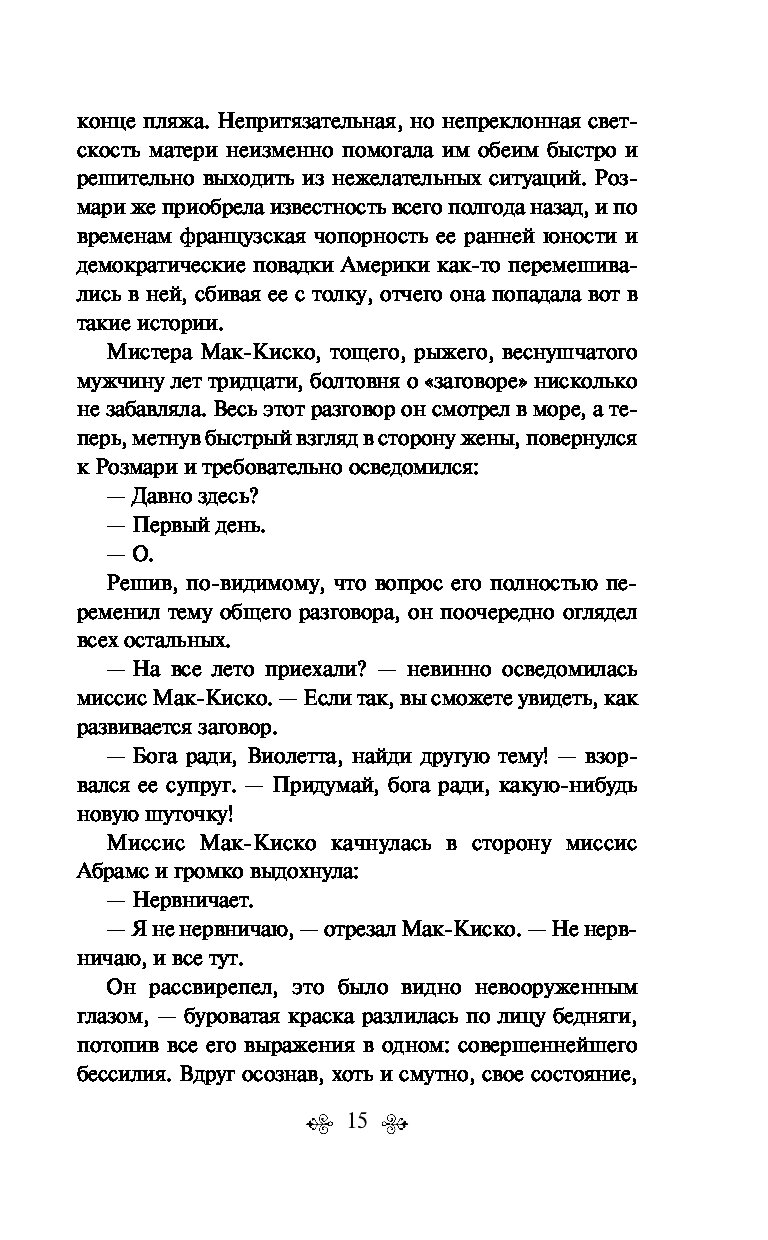 конце пляжа. Непритязательная, но непреклонная светскость матери неизменно помогала им обеим быстро и решительно выходить из нежелательных ситуаций. Розмари же приобрела известность всего полгода назад, и по временам французская чопорность ее ранней юности и демократические повадки Америки как-то перемешивались в ней, сбивая ее с толку, отчего она попадала вот в такие истории.

Мистера Мак-Киско, тощего, рыжего, веснушчатого мужчину лет тридцати, болтовня о «заговоре» нисколько не забавляла. Весь этот разговор он смотрел в море, а теперь, метнув быстрый взгляд в сторону жены, повернулся к Розмари и требовательно осведомился:

— Давно здесь?

— Первый день.

— О.

Решив, по-видимому, что вопрос его полностью переменил тему общего разговора, он поочередно оглядел всех остальных.

— На все лето приехали? — невинно осведомилась миссис Мак-Киско. — Если так, вы сможете увидеть, как развивается заговор.

— Бога ради, Виолетта, найди другую тему! — взорвался ее супруг. — Придумай, бога ради, какую-нибудь новую шуточку!

Миссис Мак-Киско качнулась в сторону миссис Абрамс и громко выдохнула:

— Нервничает.

— Я не нервничаю, — отрезал Мак-Киско. — Не нервничаю, и все тут.

Он рассвирепел, это было видно невооруженным глазом, — буроватая краска разлилась по лицу бедняги, потопив все его выражения в одном: совершеннейшего бессилия. Вдруг осознав, хоть и смутно, свое состояние,

15